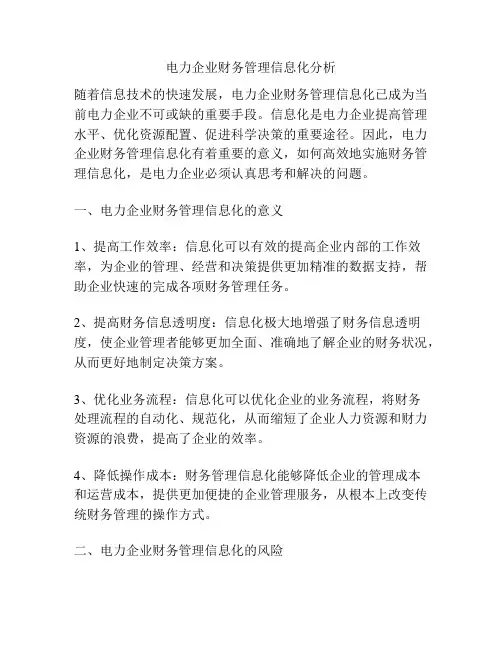 电力企业财务管理信息化分析

随着信息技术的快速发展，电力企业财务管理信息化已成为当前电力企业不可或缺的重要手段。信息化是电力企业提高管理水平、优化资源配置、促进科学决策的重要途径。因此，电力企业财务管理信息化有着重要的意义，如何高效地实施财务管理信息化，是电力企业必须认真思考和解决的问题。

一、电力企业财务管理信息化的意义

1、提高工作效率：信息化可以有效的提高企业内部的工作效率，为企业的管理、经营和决策提供更加精准的数据支持，帮助企业快速的完成各项财务管理任务。

2、提高财务信息透明度：信息化极大地增强了财务信息透明度，使企业管理者能够更加全面、准确地了解企业的财务状况，从而更好地制定决策方案。

3、优化业务流程：信息化可以优化企业的业务流程，将财务处理流程的自动化、规范化，从而缩短了企业人力资源和财力资源的浪费，提高了企业的效率。

4、降低操作成本：财务管理信息化能够降低企业的管理成本和运营成本，提供更加便捷的企业管理服务，从根本上改变传统财务管理的操作方式。

二、电力企业财务管理信息化的风险